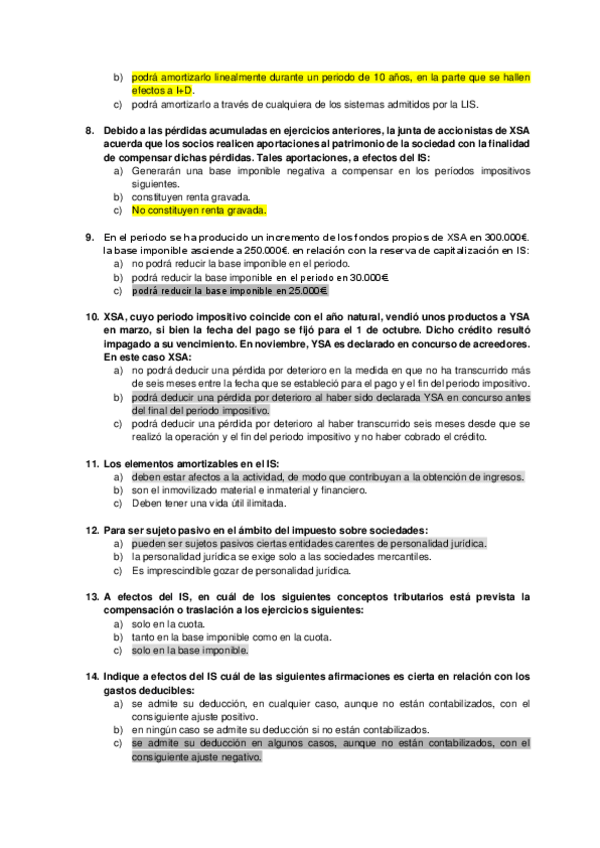 b) podrá amortizarlo linealmente durante un periodo de 10 años, en la parte que se hallen efectos a I+D.
c) podrá amortizarlo a través de cualquiera de los sistemas admitidos por la LIS.

8. Debido a las pérdidas acumuladas en ejercicios anteriores, la junta de accionistas de XSA acuerda que los socios realicen aportaciones al patrimonio de la sociedad con la finalidad de compensar dichas pérdidas. Tales aportaciones, a efectos del IS:
a) Generarán una base imponible negativa a compensar en los períodos impositivos siguientes.
b) constituyen renta gravada.
c) No constituyen renta gravada.

9. En el periodo se ha producido un incremento de los fondos propios de XSA en 300.000€. la base imponible asciende a 250.000€. en relación con la reserva de capitalización en IS:
a) no podrá reducir la base imponible en el periodo.
b) podrá reducir la base imponible en el periodo en 30.000€.
c) podrá reducir la base imponible en 25.000€.

10. XSA, cuyo periodo impositivo coincide con el año natural, vendió unos productos a YSA en marzo, si bien la fecha del pago se fijó para el 1 de octubre. Dicho crédito resultó impagado a su vencimiento. En noviembre, YSA es declarado en concurso de acreedores. En este caso XSA:
a) no podrá deducir una pérdida por deterioro en la medida en que no ha transcurrido más de seis meses entre la fecha que se estableció para el pago y el fin del periodo impositivo.
b) podrá deducir una pérdida por deterioro al haber sido declarada YSA en concurso antes del final del periodo impositivo.
c) podrá deducir una pérdida por deterioro al haber transcurrido seis meses desde que se realizó la operación y el fin del periodo impositivo y no haber cobrado el crédito.

11. Los elementos amortizables en el IS:
a) deben estar afectos a la actividad, de modo que contribuyan a la obtención de ingresos.
b) son el inmovilizado material e inmaterial y financiero.
c) Deben tener una vida útil ilimitada.

12. Para ser sujeto pasivo en el ámbito del impuesto sobre sociedades:
a) pueden ser sujetos pasivos ciertas entidades carentes de personalidad jurídica.
b) la personalidad jurídica se exige solo a las sociedades mercantiles.
c) Es imprescindible gozar de personalidad jurídica.

13. A efectos del IS, en cuál de los siguientes conceptos tributarios está prevista la compensación o traslación a los ejercicios siguientes:
a) solo en la cuota.
b) tanto en la base imponible como en la cuota.
c) solo en la base imponible.

14. Indique a efectos del IS cuál de las siguientes afirmaciones es cierta en relación con los gastos deducibles:
a) se admite su deducción, en cualquier caso, aunque no están contabilizados, con el consiguiente ajuste positivo.
b) en ningún caso se admite su deducción si no están contabilizados.
c) se admite su deducción en algunos casos, aunque no están contabilizados, con el consiguiente ajuste negativo.